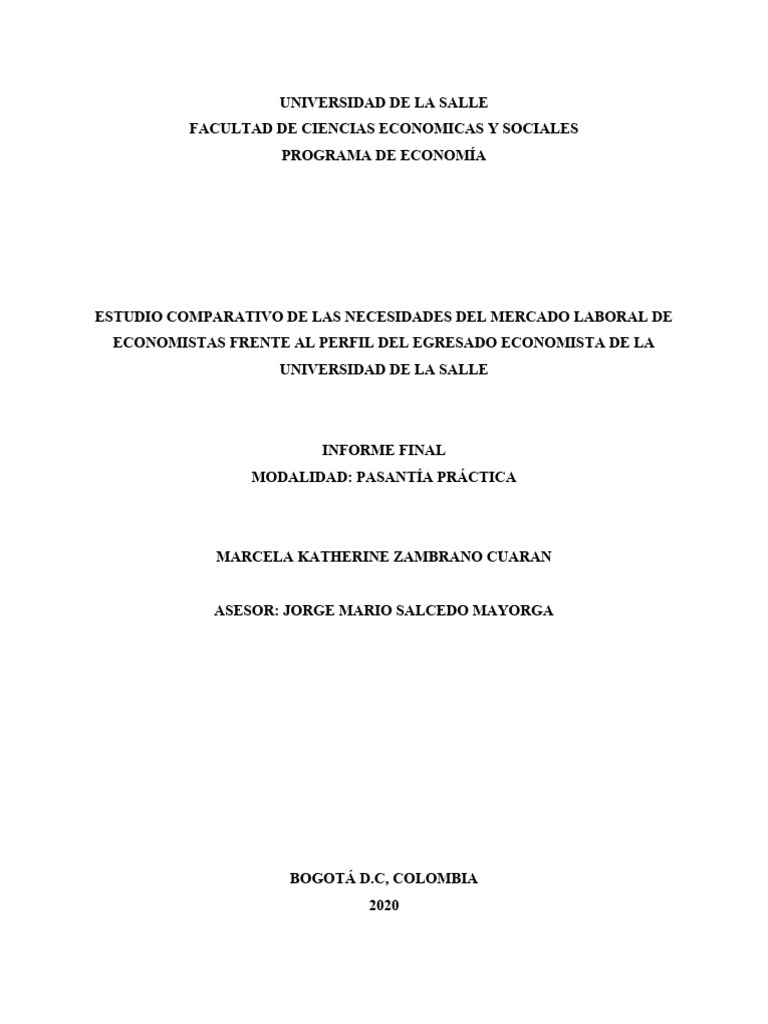 UNIVERSIDAD DE LA SALLE
FACULTAD DE CIENCIAS ECONOMICAS Y SOCIALES
PROGRAMA DE ECONOMÍA

ESTUDIO COMPARATIVO DE LAS NECESIDADES DEL MERCADO LABORAL DE ECONOMISTAS FRENTE AL PERFIL DEL EGRESADO ECONOMISTA DE LA UNIVERSIDAD DE LA SALLE

INFORME FINAL
MODALIDAD: PASANTÍA PRÁCTICA

MARCELA KATHERINE ZAMBRANO CUARAN

ASESOR: JORGE MARIO SALCEDO MAYORGA

BOGOTÁ D.C, COLOMBIA
2020